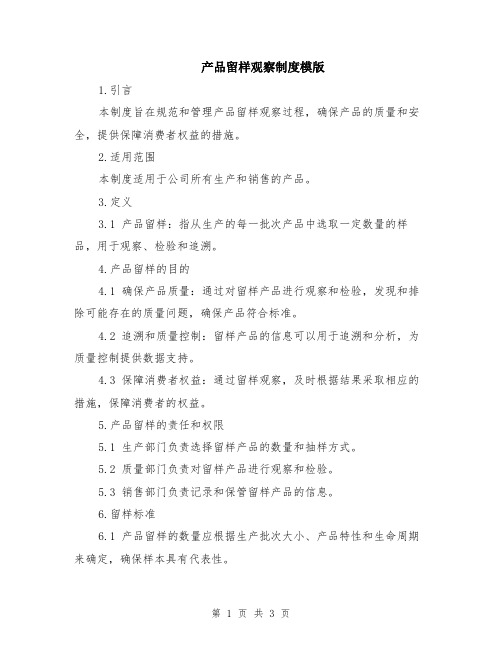 产品留样观察制度模版

1.引言

本制度旨在规范和管理产品留样观察过程，确保产品的质量和安全，提供保障消费者权益的措施。

2.适用范围

本制度适用于公司所有生产和销售的产品。

3.定义

3.1 产品留样：指从生产的每一批次产品中选取一定数量的样品，用于观察、检验和追溯。

4.产品留样的目的

4.1 确保产品质量：通过对留样产品进行观察和检验，发现和排除可能存在的质量问题，确保产品符合标准。

4.2 追溯和质量控制：留样产品的信息可以用于追溯和分析，为质量控制提供数据支持。

4.3 保障消费者权益：通过留样观察，及时根据结果采取相应的措施，保障消费者的权益。

5.产品留样的责任和权限

5.1 生产部门负责选择留样产品的数量和抽样方式。

5.2 质量部门负责对留样产品进行观察和检验。

5.3 销售部门负责记录和保管留样产品的信息。

6.留样标准

6.1 产品留样的数量应根据生产批次大小、产品特性和生命周期来确定，确保样本具有代表性。

第 1 页 共 3 页